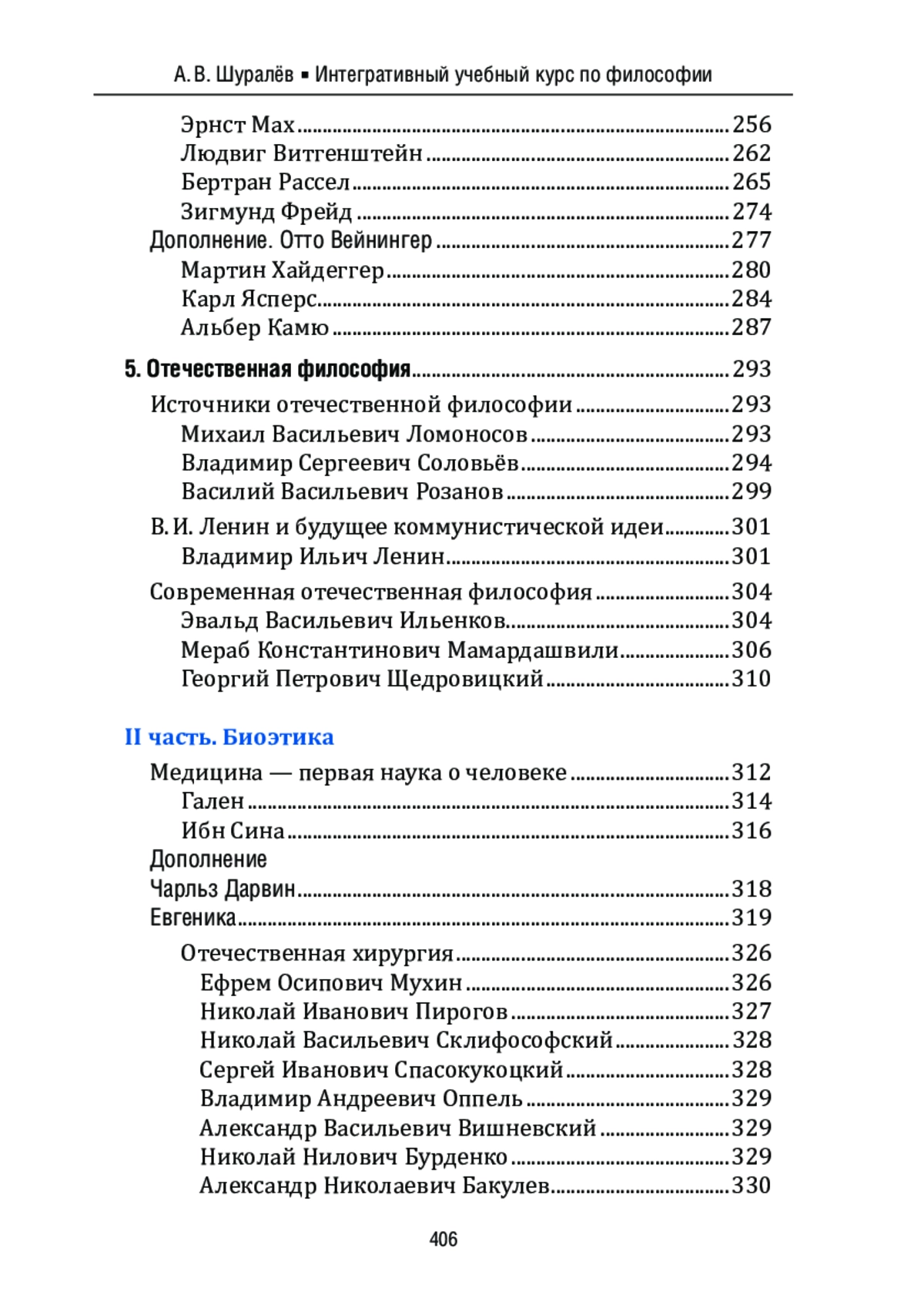 А. В. Шуралёв ▪ Интегративный учебный курс по философии

Эрнст Мах ........ 256
Людвиг Витгенштейн ........ 262
Бертран Рассел ........ 265
Зигмунд Фрейд ........ 274
Дополнение. Отто Вейнингер ........ 277
Мартин Хайдеггер ........ 280
Карл Ясперс ........ 284
Альбер Камю ........ 287

5. Отечественная философия ........ 293
Источники отечественной философии ........ 293
Михаил Васильевич Ломоносов ........ 293
Владимир Сергеевич Соловьёв ........ 294
Василий Васильевич Розанов ........ 299
В. И. Ленин и будущее коммунистической идеи ........ 301
Владимир Ильич Ленин ........ 301
Современная отечественная философия ........ 304
Эвальд Васильевич Ильенков ........ 304
Мераб Константинович Мамардашвили ........ 306
Георгий Петрович Щедровицкий ........ 310

II часть. Биоэтика
Медицина — первая наука о человеке ........ 312
Гален ........ 314
Ибн Сина ........ 316
Дополнение
Чарльз Дарвин ........ 318
Евгеника ........ 319
Отечественная хирургия ........ 326
Ефрем Осипович Мухин ........ 326
Николай Иванович Пирогов ........ 327
Николай Васильевич Склифософский ........ 328
Сергей Иванович Спасокукоцкий ........ 328
Владимир Андреевич Оппель ........ 329
Александр Васильевич Вишневский ........ 329
Николай Нилович Бурденко ........ 329
Александр Николаевич Бакулев ........ 330

406